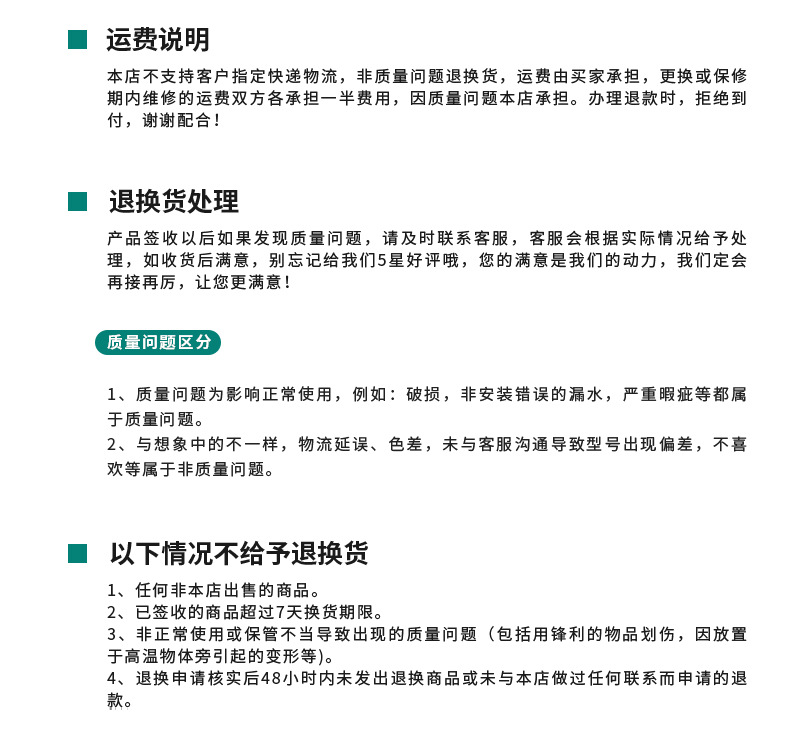 运费说明

本店不支持客户指定快递物流，非质量问题退换货，运费由买家承担，更换或保修期内维修的运费双方各承担一半费用，因质量问题本店承担。办理退款时，拒绝到付，谢谢配合！

退换货处理

产品签收以后如果发现质量问题，请及时联系客服，客服会根据实际情况给予处理，如收货后满意，别忘记给我们5星好评哦，您的满意是我们的动力，我们定会再接再厉，让您更满意！

质量问题区分

1、质量问题为影响正常使用，例如：破损，非安装错误的漏水，严重瑕疵等都属于质量问题。
2、与想象中的不一样，物流延误、色差，未与客服沟通导致型号出现偏差，不喜欢等属于非质量问题。

以下情况不给予退换货

1、任何非本店出售的商品。
2、已签收的商品超过7天换货期限。
3、非正常使用或保管不当导致出现的质量问题（包括用锋利的物品划伤，因放置于高温物体旁引起的变形等)。
4、退换申请核实后48小时内未发出退换商品或未与本店做过任何联系而申请的退款。